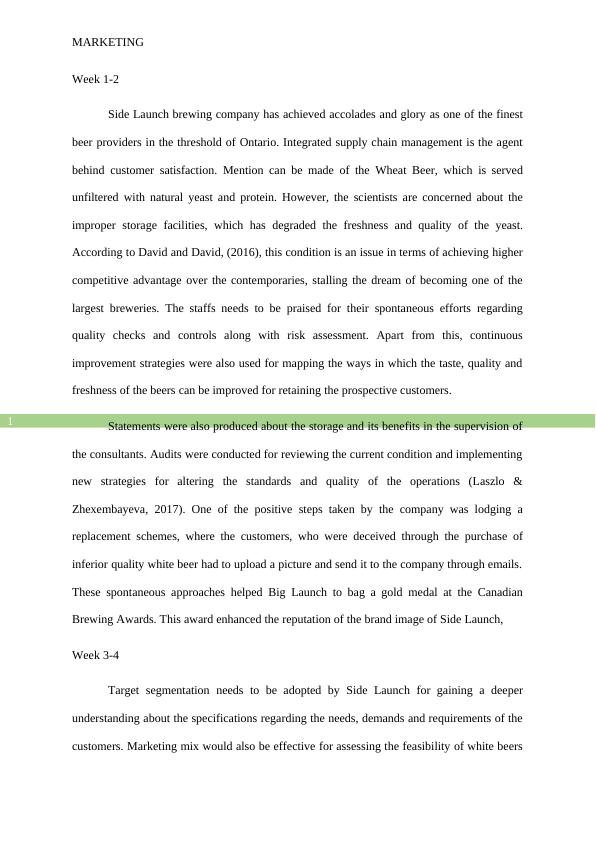 MARKETING

Week 1-2

Side Launch brewing company has achieved accolades and glory as one of the finest beer providers in the threshold of Ontario. Integrated supply chain management is the agent behind customer satisfaction. Mention can be made of the Wheat Beer, which is served unfiltered with natural yeast and protein. However, the scientists are concerned about the improper storage facilities, which has degraded the freshness and quality of the yeast. According to David and David, (2016), this condition is an issue in terms of achieving higher competitive advantage over the contemporaries, stalling the dream of becoming one of the largest breweries. The staffs needs to be praised for their spontaneous efforts regarding quality checks and controls along with risk assessment. Apart from this, continuous improvement strategies were also used for mapping the ways in which the taste, quality and freshness of the beers can be improved for retaining the prospective customers.

1

Statements were also produced about the storage and its benefits in the supervision of the consultants. Audits were conducted for reviewing the current condition and implementing new strategies for altering the standards and quality of the operations (Laszlo & Zhexembayeva, 2017). One of the positive steps taken by the company was lodging a replacement schemes, where the customers, who were deceived through the purchase of inferior quality white beer had to upload a picture and send it to the company through emails. These spontaneous approaches helped Big Launch to bag a gold medal at the Canadian Brewing Awards. This award enhanced the reputation of the brand image of Side Launch,

Week 3-4

Target segmentation needs to be adopted by Side Launch for gaining a deeper understanding about the specifications regarding the needs, demands and requirements of the customers. Marketing mix would also be effective for assessing the feasibility of white beers